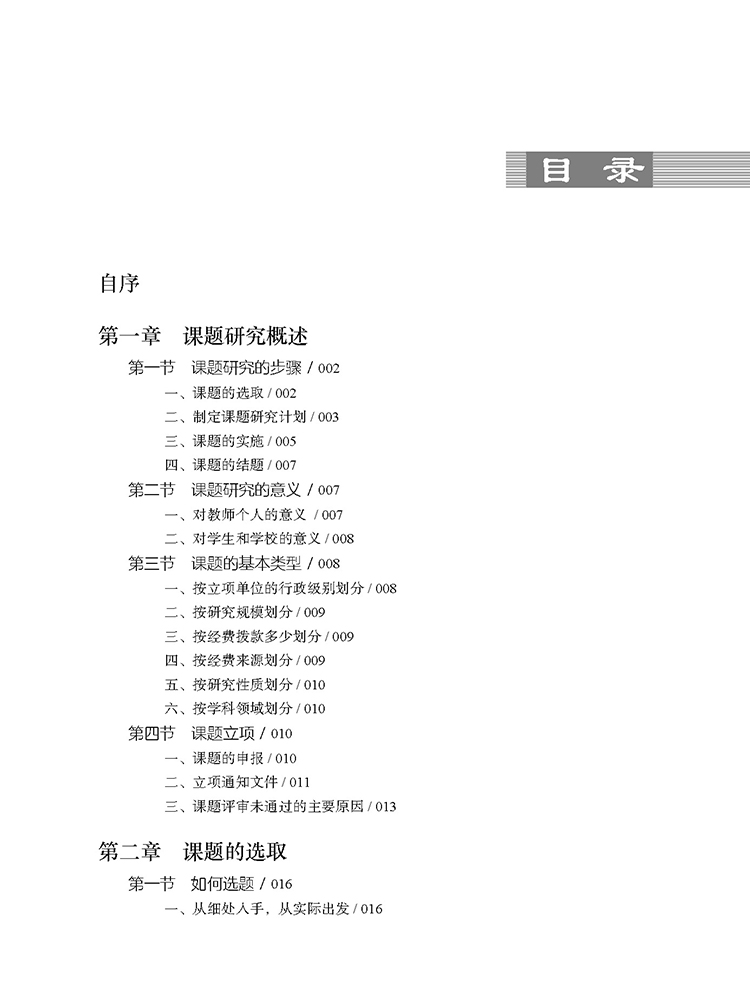 目 录

自序

第一章 课题研究概述

第一节 课题研究的步骤 / 002

一、课题的选取 / 002

二、制定课题研究计划 / 003

三、课题的实施 / 005

四、课题的结题 / 007

第二节 课题研究的意义 / 007

一、对教师个人的意义 / 007

二、对学生和学校的意义 / 008

第三节 课题的基本类型 / 008

一、按立项单位的行政级别划分 / 008

二、按研究规模划分 / 009

三、按经费拨款多少划分 / 009

四、按经费来源划分 / 009

五、按研究性质划分 / 010

六、按学科领域划分 / 010

第四节 课题立项 / 010

一、课题的申报 / 010

二、立项通知文件 / 011

三、课题评审未通过的主要原因 / 013

第二章 课题的选取

第一节 如何选题 / 016

一、从细处入手，从实际出发 / 016